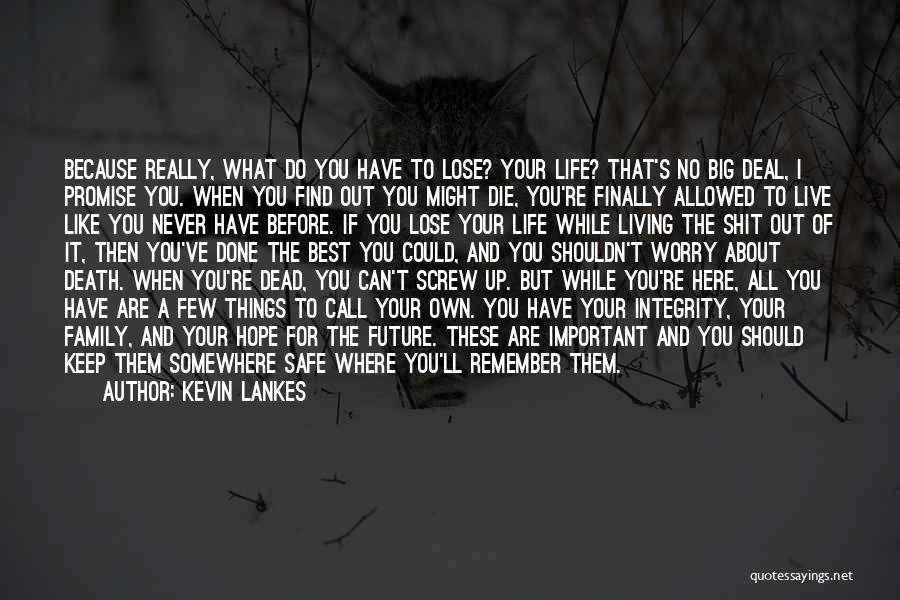 BECAUSE REALLY, WHAT DO YOU HAVE TO LOSE? YOUR LIFE? THAT'S NO BIG DEAL, I PROMISE YOU. WHEN YOU FIND OUT YOU MIGHT DIE, YOU'RE FINALLY ALLOWED TO LIVE LIKE YOU NEVER HAVE BEFORE. IF YOU LOSE YOUR LIFE WHILE LIVING THE SHIT OUT OF IT, THEN YOU'VE DONE THE BEST YOU COULD, AND YOU SHOULDN'T WORRY ABOUT DEATH. WHEN YOU'RE DEAD, YOU CAN'T SCREW UP. BUT WHILE YOU'RE HERE, ALL YOU HAVE ARE A FEW THINGS TO CALL YOUR OWN. YOU HAVE YOUR INTEGRITY, YOUR FAMILY, AND YOUR HOPE FOR THE FUTURE. THESE ARE IMPORTANT AND YOU SHOULD KEEP THEM SOMEWHERE SAFE WHERE YOU'LL REMEMBER THEM.

AUTHOR: KEVIN LANKES

quotessayings.net